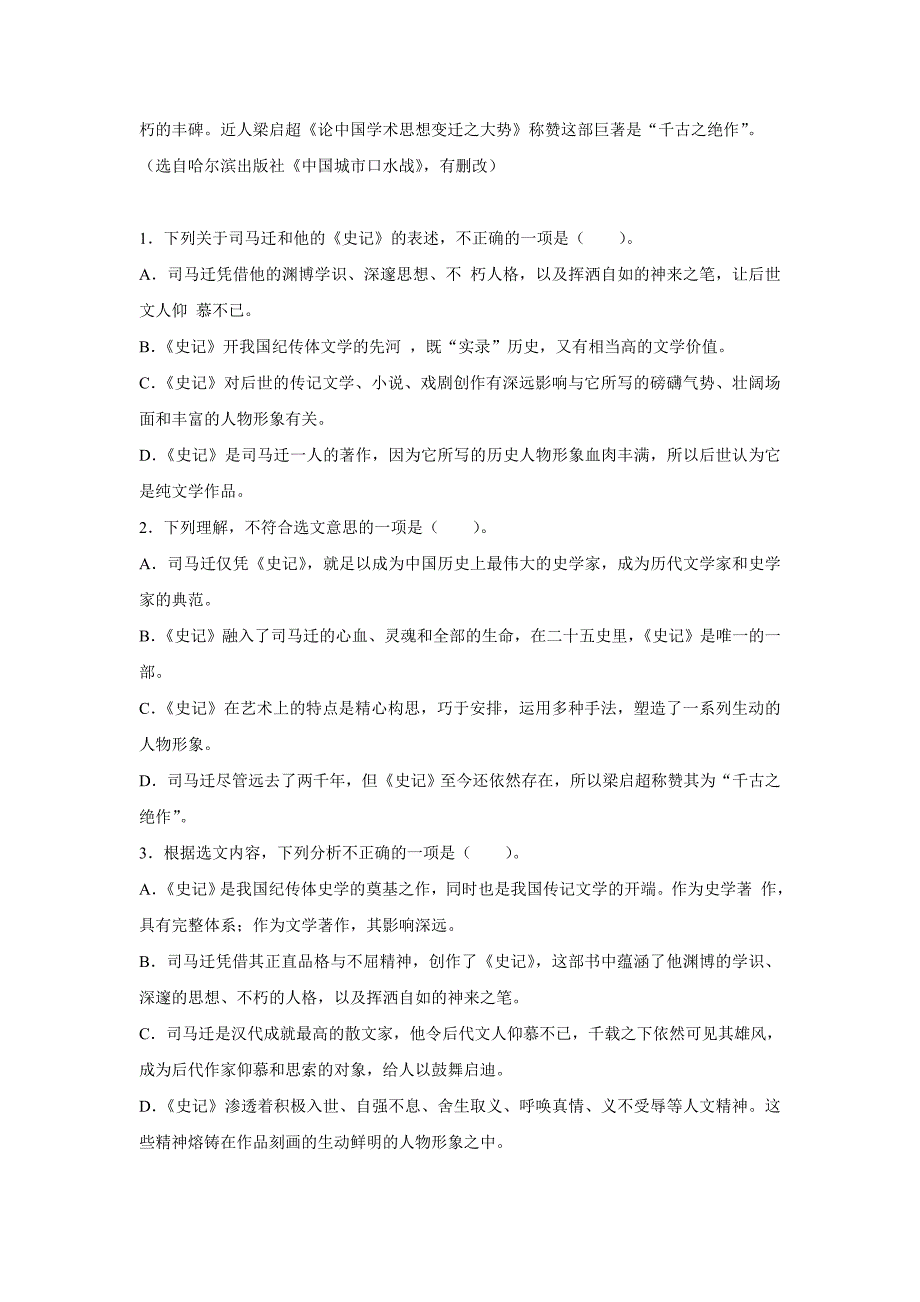 朽的丰碑。近人梁启超《论中国学术思想变迁之大势》称赞这部巨著是“千古之绝作”。
（选自哈尔滨出版社《中国城市口水战》，有删改）

1．下列关于司马迁和他的《史记》的表述，不正确的一项是（　　）。
A．司马迁凭借他的渊博学识、深邃思想、不 朽人格，以及挥洒自如的神来之笔，让后世文人仰 慕不已。
B．《史记》开我国纪传体文学的先河 ，既“实录”历史，又有相当高的文学价值。
C．《史记》对后世的传记文学、小说、戏剧创作有深远影响与它所写的磅礴气势、壮阔场面和丰富的人物形象有关。
D．《史记》是司马迁一人的著作，因为它所写的历史人物形象血肉丰满，所以后世认为它是纯文学作品。
2．下列理解，不符合选文意思的一项是（　　）。
A．司马迁仅凭《史记》，就足以成为中国历史上最伟大的史学家，成为历代文学家和史学家的典范。
B．《史记》融入了司马迁的心血、灵魂和全部的生命，在二十五史里，《史记》是唯一的一部。
C．《史记》在艺术上的特点是精心构思，巧于安排，运用多种手法，塑造了一系列生动的人物形象。
D．司马迁尽管远去了两千年，但《史记》至今还依然存在，所以梁启超称赞其为“千古之绝作”。
3．根据选文内容，下列分析不正确的一项是（　　）。
A．《史记》是我国纪传体史学的奠基之作，同时也是我国传记文学的开端。作为史学著 作，具有完整体系；作为文学著作，其影响深远。
B．司马迁凭借其正直品格与不屈精神，创作了《史记》，这部书中蕴涵了他渊博的学识、深邃的思想、不朽的人格，以及挥洒自如的神来之笔。
C．司马迁是汉代成就最高的散文家，他令后代文人仰慕不已，千载之下依然可见其雄风，成为后代作家仰慕和思索的对象，给人以鼓舞启迪。
D．《史记》渗透着积极入世、自强不息、舍生取义、呼唤真情、义不受辱等人文精神。这些精神熔铸在作品刻画的生动鲜明的人物形象之中。